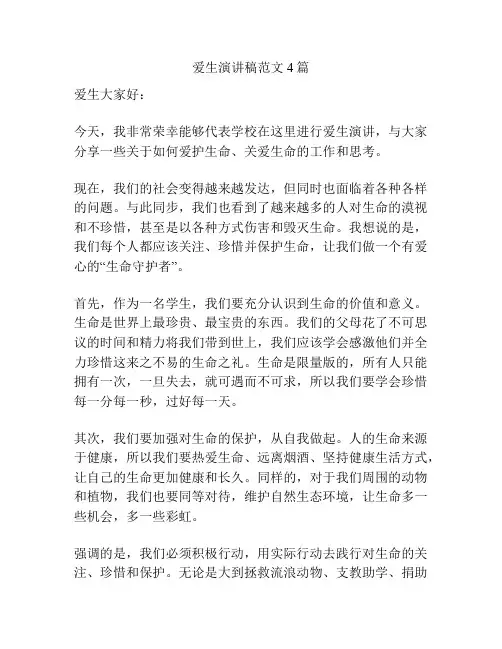 爱生演讲稿范文 4 篇

爱生大家好：

今天，我非常荣幸能够代表学校在这里进行爱生演讲，与大家分享一些关于如何爱护生命、关爱生命的工作和思考。

现在，我们的社会变得越来越发达，但同时也面临着各种各样的问题。与此同步，我们也看到了越来越多的人对生命的漠视和不珍惜，甚至是以各种方式伤害和毁灭生命。我想说的是，我们每个人都应该关注、珍惜并保护生命，让我们做一个有爱心的“生命守护者”。

首先，作为一名学生，我们要充分认识到生命的价值和意义。生命是世界上最珍贵、最宝贵的东西。我们的父母花了不可思议的时间和精力将我们带到世上，我们应该学会感激他们并全力珍惜这来之不易的生命之礼。生命是限量版的，所有人只能拥有一次，一旦失去，就可遇而不可求，所以我们要学会珍惜每一分每一秒，过好每一天。

其次，我们要加强对生命的保护，从自我做起。人的生命来源于健康，所以我们要热爱生命、远离烟酒、坚持健康生活方式，让自己的生命更加健康和长久。同样的，对于我们周围的动物和植物，我们也要同等对待，维护自然生态环境，让生命多一些机会，多一些彩虹。

强调的是，我们必须积极行动，用实际行动去践行对生命的关注、珍惜和保护。无论是大到拯救流浪动物、支教助学、捐助